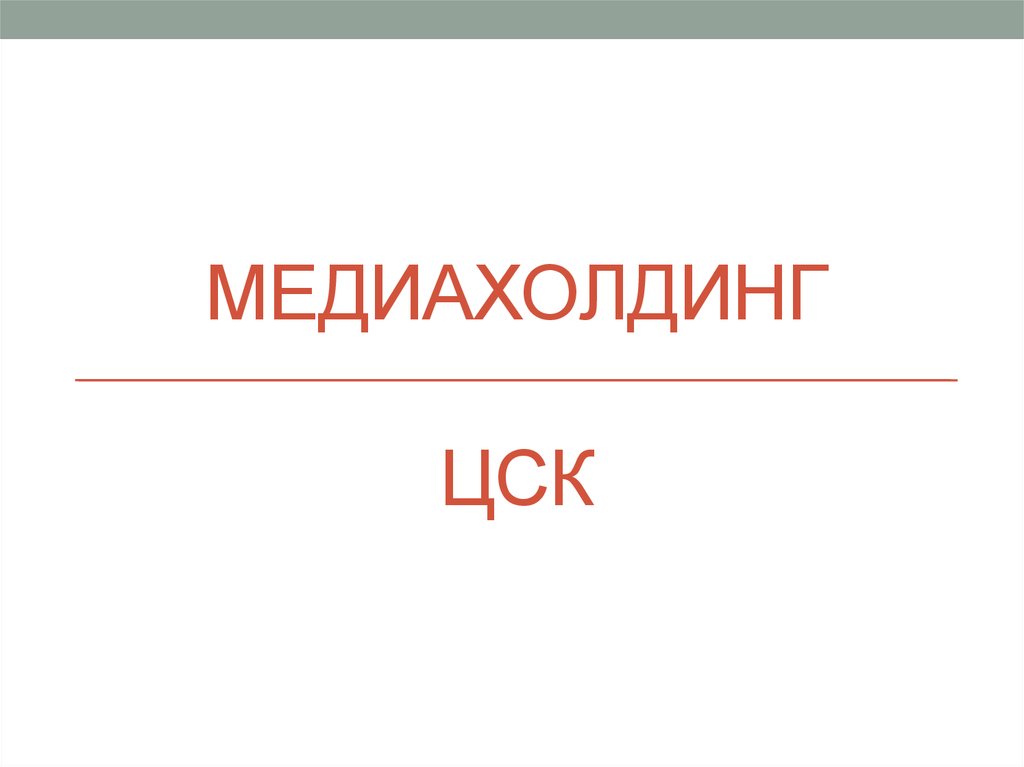 МЕДИАХОЛДИНГ

ЦСК